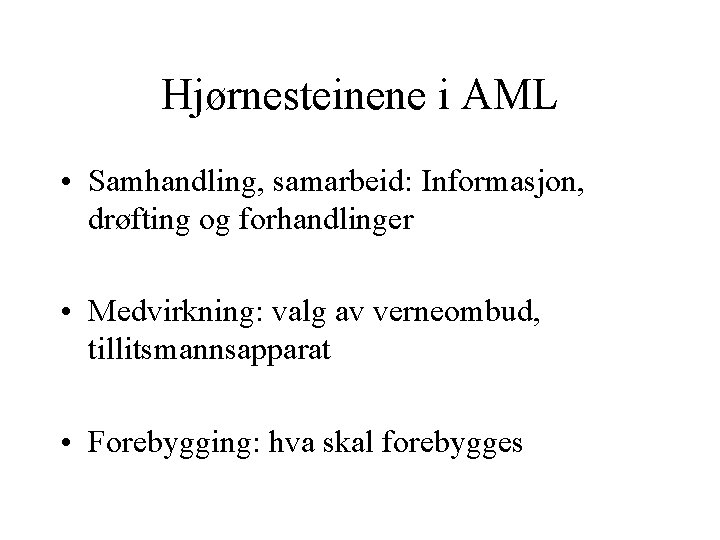 Hjørnesteinene i AML

• Samhandling, samarbeid: Informasjon, drøfting og forhandlinger

• Medvirkning: valg av verneombud, tillitsmannsapparat

• Forebygging: hva skal forebygges